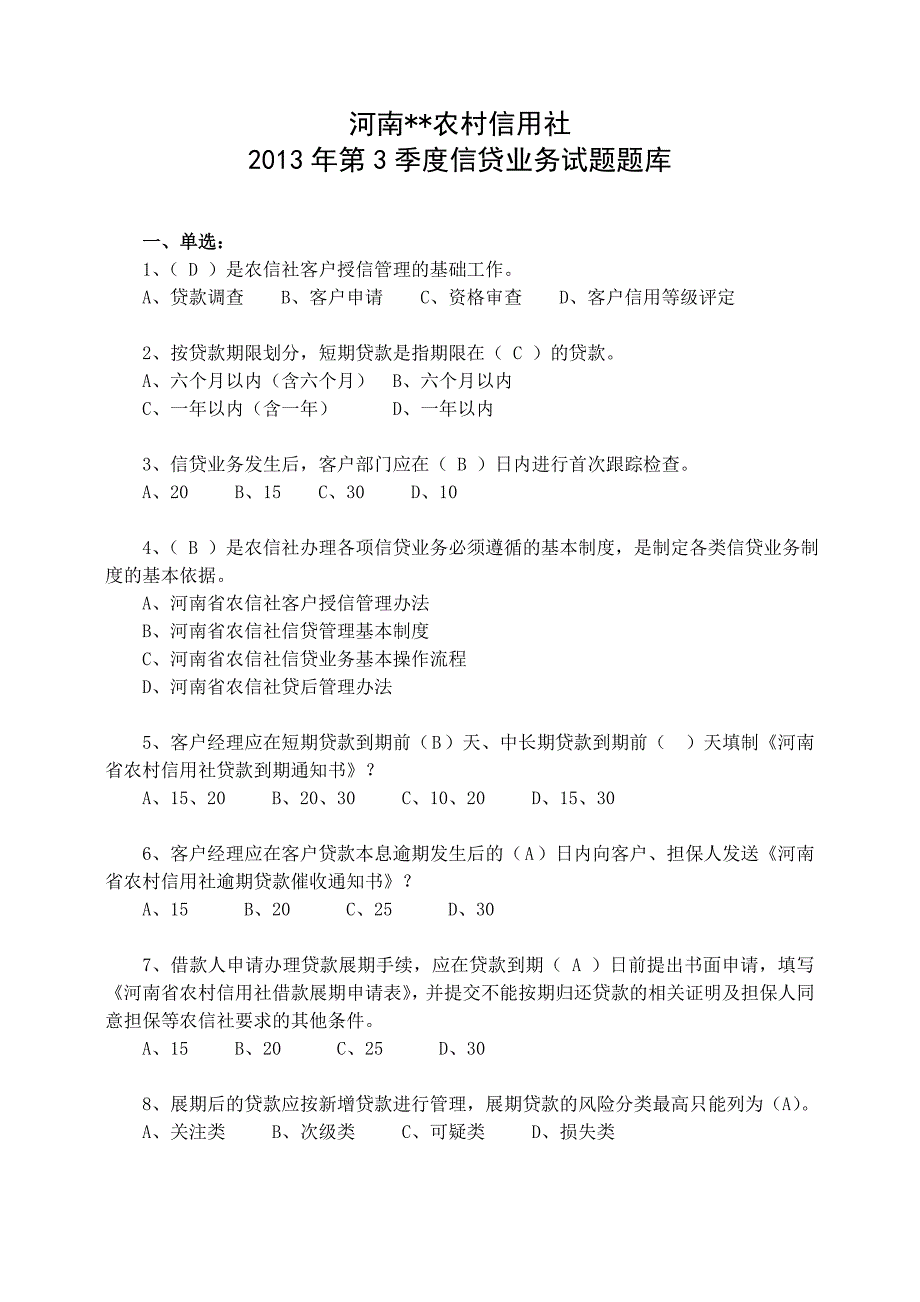 河南**农村信用社
2013 年第 3 季度信贷业务试题题库

一、单选：

1、（ D ）是农信社客户授信管理的基础工作。
A、贷款调查　　B、客户申请　　C、资格审查　　D、客户信用等级评定

2、按贷款期限划分，短期贷款是指期限在（ C ）的贷款。
A、六个月以内（含六个月）　B、六个月以内
C、一年以内（含一年）　　D、一年以内

3、信贷业务发生后，客户部门应在（ B ）日内进行首次跟踪检查。
A、20　　B、15　　C、30　　D、10

4、（ B ）是农信社办理各项信贷业务必须遵循的基本制度，是制定各类信贷业务制度的基本依据。
A、河南省农信社客户授信管理办法
B、河南省农信社信贷管理基本制度
C、河南省农信社信贷业务基本操作流程
D、河南省农信社贷后管理办法

5、客户经理应在短期贷款到期前（B）天、中长期贷款到期前（　）天填制《河南省农村信用社贷款到期通知书》？
A、15、20　　B、20、30　　C、10、20　　D、15、30

6、客户经理应在客户贷款本息逾期发生后的（A）日内向客户、担保人发送《河南省农村信用社逾期贷款催收通知书》？
A、15　　B、20　　C、25　　D、30

7、借款人申请办理贷款展期手续，应在贷款到期（ A ）日前提出书面申请，填写《河南省农村信用社借款展期申请表》，并提交不能按期归还贷款的相关证明及担保人同意担保等农信社要求的其他条件。
A、15　　B、20　　C、25　　D、30

8、展期后的贷款应按新增贷款进行管理，展期贷款的风险分类最高只能列为（A）。
A、关注类　　B、次级类　　C、可疑类　　D、损失类